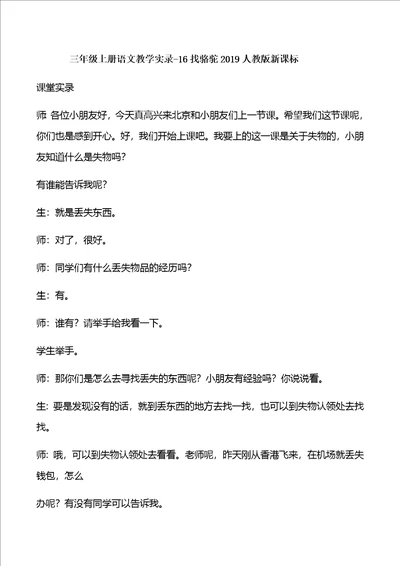 三年级上册语文教学实录-16 找骆驼 2019 人教版新课标

课堂实录

师 各位小朋友好，今天真高兴来北京和小朋友们上一节课。希望我们这节课呢，你们也是感到开心。好，我们开始上课吧。我要上的这一课是关于失物的，小朋友知道什么是失物吗？

有谁能告诉我呢？

生：就是丢失东西。

师：对了，很好。

师：同学们有什么丢失物品的经历吗？

生：有。

师：谁有？请举手给我看一下。

学生举手。

师：那你们是怎么去寻找丢失的东西呢？小朋友有经验吗？你说说看。

生：要是发现没有的话，就到丢东西的地方去找一找，也可以到失物认领处去找找。

师：哦，可以到失物认领处去看看。老师呢，昨天刚从香港飞来，在机场就丢失钱包，怎么

办呢？有没有同学可以告诉我。